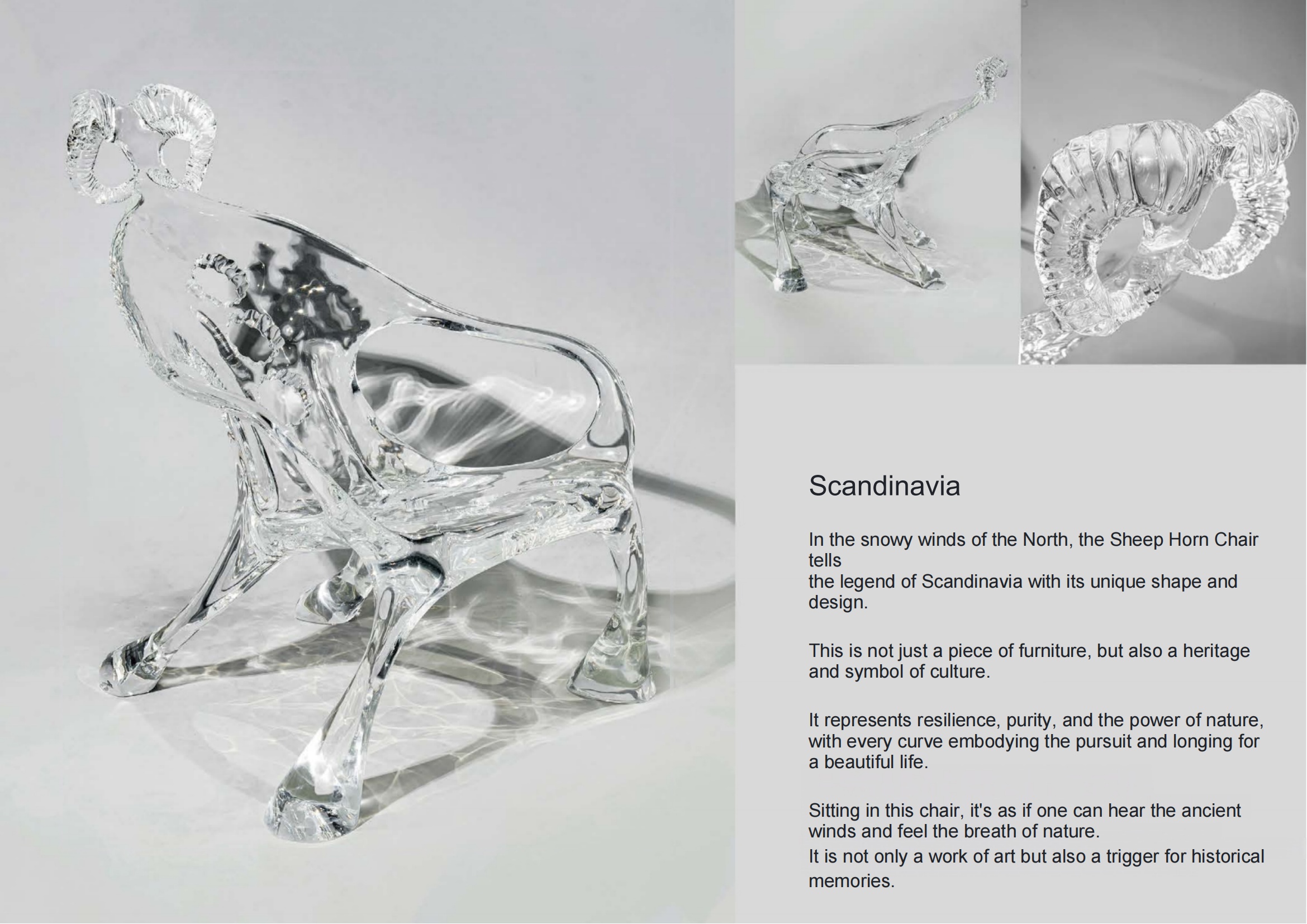 Scandinavia

In the snowy winds of the North, the Sheep Horn Chair tells
the legend of Scandinavia with its unique shape and design.

This is not just a piece of furniture, but also a heritage and symbol of culture.

It represents resilience, purity, and the power of nature, with every curve embodying the pursuit and longing for a beautiful life.

Sitting in this chair, it's as if one can hear the ancient winds and feel the breath of nature.
It is not only a work of art but also a trigger for historical memories.